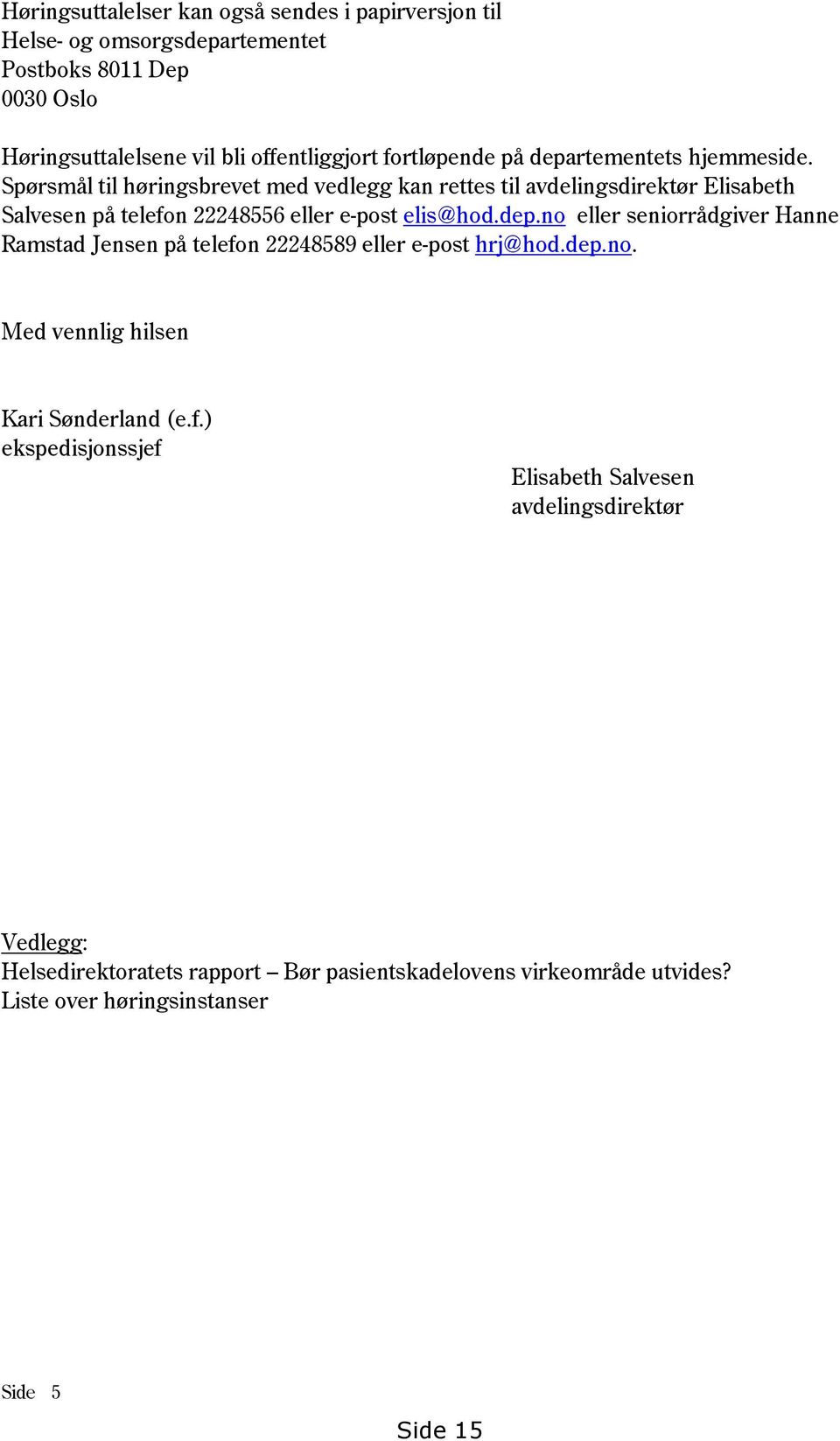 Høringsuttalelser kan også sendes i papirversjon til
Helse- og omsorgsdepartementet
Postboks 8011 Dep
0030 Oslo

Høringsuttalelsene vil bli offentliggjort fortløpende på departementets hjemmeside. Spørsmål til høringsbrevet med vedlegg kan rettes til avdelingsdirektør Elisabeth Salvesen på telefon 22248556 eller e-post elis@hod.dep.no eller seniorrådgiver Hanne Ramstad Jensen på telefon 22248589 eller e-post hrj@hod.dep.no.

Med vennlig hilsen

Kari Sønderland (e.f.)
ekspedisjonssjef

Elisabeth Salvesen
avdelingsdirektør

Vedlegg:
Helsedirektoratets rapport – Bør pasientskadelovens virkeområde utvides?
Liste over høringsinstanser

Side 5

Side 15